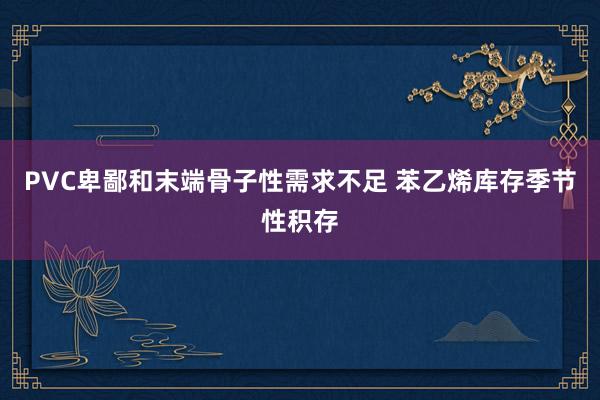 PVC卑鄙和末端骨子性需求不足 苯乙烯库存季节性积存